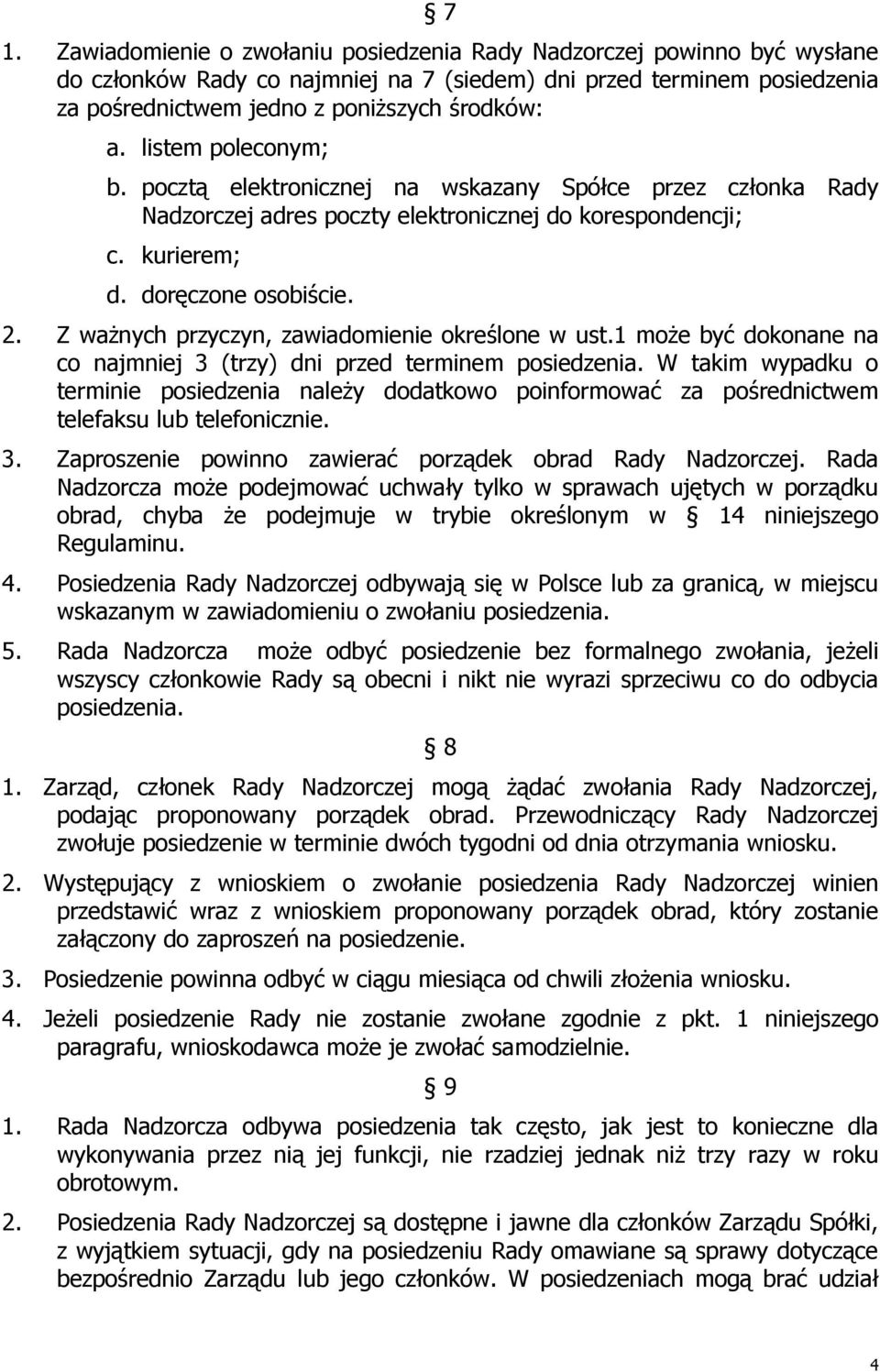 § 7

1. Zawiadomienie o zwołaniu posiedzenia Rady Nadzorczej powinno być wysłane do członków Rady co najmniej na 7 (siedem) dni przed terminem posiedzenia za pośrednictwem jedno z poniższych środków:

a. listem poleconym;

b. pocztą elektronicznej na wskazany Spółce przez członka Rady Nadzorczej adres poczty elektronicznej do korespondencji;

c. kurierem;

d. doręczone osobiście.

2. Z ważnych przyczyn, zawiadomienie określone w ust.1 może być dokonane na co najmniej 3 (trzy) dni przed terminem posiedzenia. W takim wypadku o terminie posiedzenia należy dodatkowo poinformować za pośrednictwem telefaksu lub telefonicznie.

3. Zaproszenie powinno zawierać porządek obrad Rady Nadzorczej. Rada Nadzorcza może podejmować uchwały tylko w sprawach ujętych w porządku obrad, chyba że podejmuje w trybie określonym w § 14 niniejszego Regulaminu.

4. Posiedzenia Rady Nadzorczej odbywają się w Polsce lub za granicą, w miejscu wskazanym w zawiadomieniu o zwołaniu posiedzenia.

5. Rada Nadzorcza może odbyć posiedzenie bez formalnego zwołania, jeżeli wszyscy członkowie Rady są obecni i nikt nie wyrazi sprzeciwu co do odbycia posiedzenia.

§ 8

1. Zarząd, członek Rady Nadzorczej mogą żądać zwołania Rady Nadzorczej, podając proponowany porządek obrad. Przewodniczący Rady Nadzorczej zwołuje posiedzenie w terminie dwóch tygodni od dnia otrzymania wniosku.

2. Występujący z wnioskiem o zwołanie posiedzenia Rady Nadzorczej winien przedstawić wraz z wnioskiem proponowany porządek obrad, który zostanie załączony do zaproszeń na posiedzenie.

3. Posiedzenie powinna odbyć w ciągu miesiąca od chwili złożenia wniosku.

4. Jeżeli posiedzenie Rady nie zostanie zwołane zgodnie z pkt. 1 niniejszego paragrafu, wnioskodawca może je zwołać samodzielnie.

§ 9

1. Rada Nadzorcza odbywa posiedzenia tak często, jak jest to konieczne dla wykonywania przez nią jej funkcji, nie rzadziej jednak niż trzy razy w roku obrotowym.

2. Posiedzenia Rady Nadzorczej są dostępne i jawne dla członków Zarządu Spółki, z wyjątkiem sytuacji, gdy na posiedzeniu Rady omawiane są sprawy dotyczące bezpośrednio Zarządu lub jego członków. W posiedzeniach mogą brać udział

4